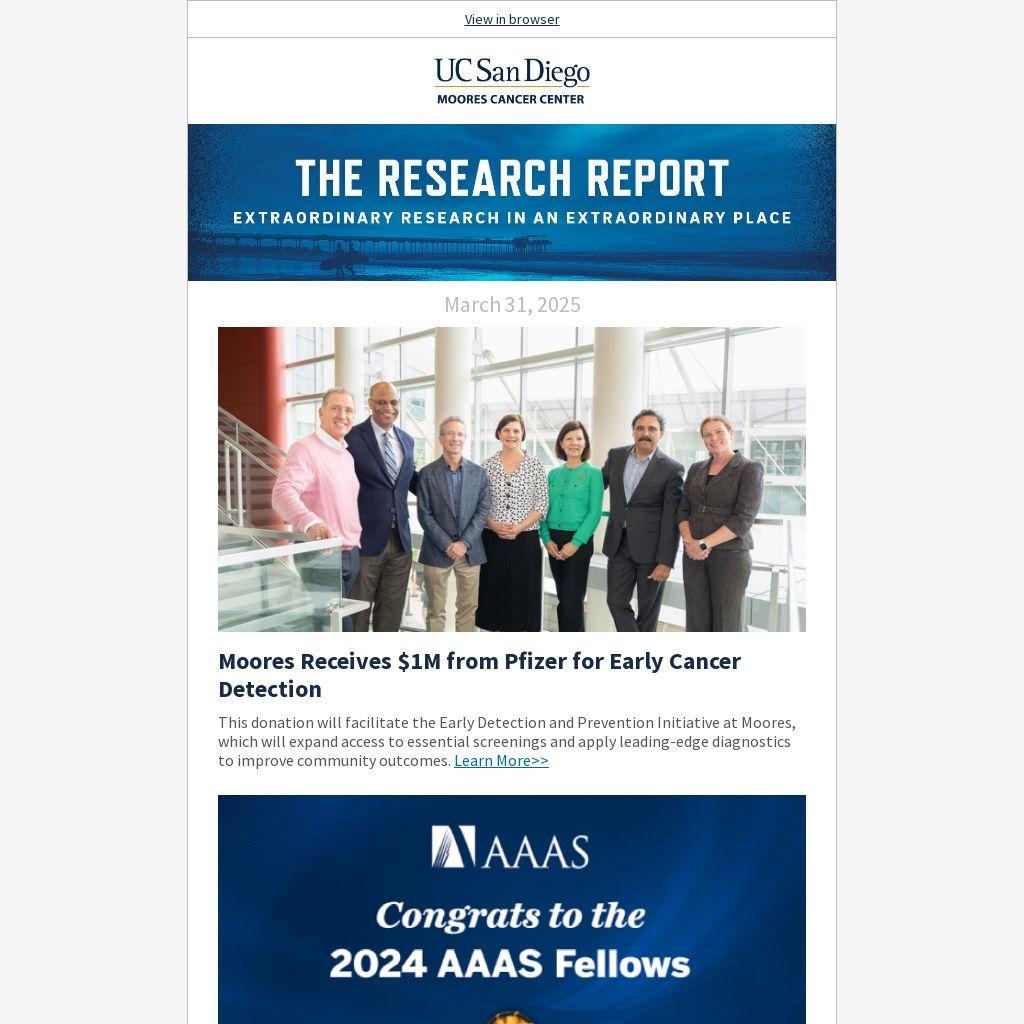 View in browser

UC San Diego
MOORES CANCER CENTER

THE RESEARCH REPORT
EXTRAORDINARY RESEARCH IN AN EXTRAORDINARY PLACE

March 31, 2025

Moores Receives $1M from Pfizer for Early Cancer Detection

This donation will facilitate the Early Detection and Prevention Initiative at Moores, which will expand access to essential screenings and apply leading-edge diagnostics to improve community outcomes. Learn More>>

AAAS

Congrats to the
2024 AAAS Fellows